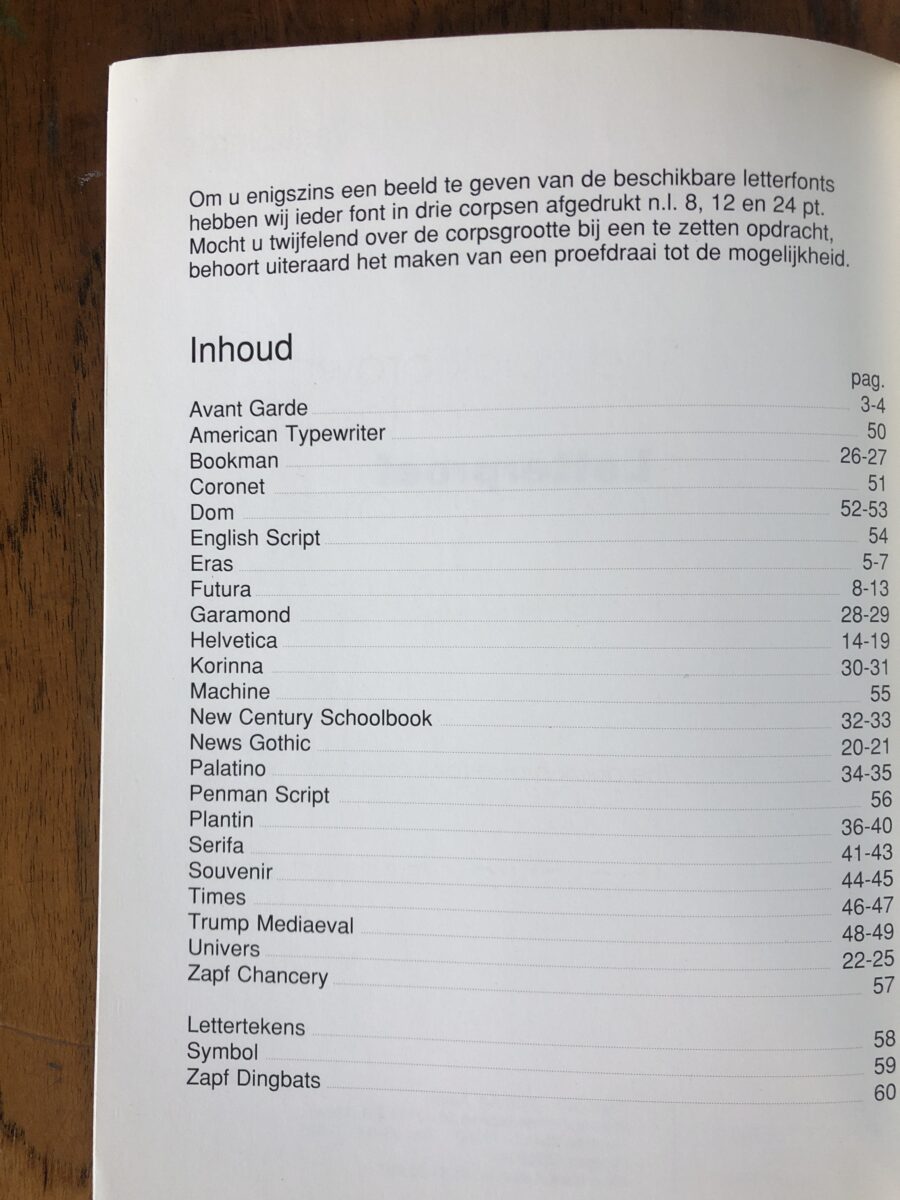 Om u enigszins een beeld te geven van de beschikbare letterfonts hebben wij ieder font in drie corpsen afgedrukt n.l. 8, 12 en 24 pt. Mocht u twijfelend over de corpsgrootte bij een te zetten opdracht, behoort uiteraard het maken van een proefdraai tot de mogelijkheid.

Inhoud

pag.
Avant Garde 3-4
American Typewriter 50
Bookman 26-27
Coronet 51
Dom 52-53
English Script 54
Eras 5-7
Futura 8-13
Garamond 28-29
Helvetica 14-19
Korinna 30-31
Machine 55
New Century Schoolbook 32-33
News Gothic 20-21
Palatino 34-35
Penman Script 56
Plantin 36-40
Serifa 41-43
Souvenir 44-45
Times 46-47
Trump Mediaeval 48-49
Univers 22-25
Zapf Chancery 57

Lettertekens 58
Symbol 59
Zapf Dingbats 60